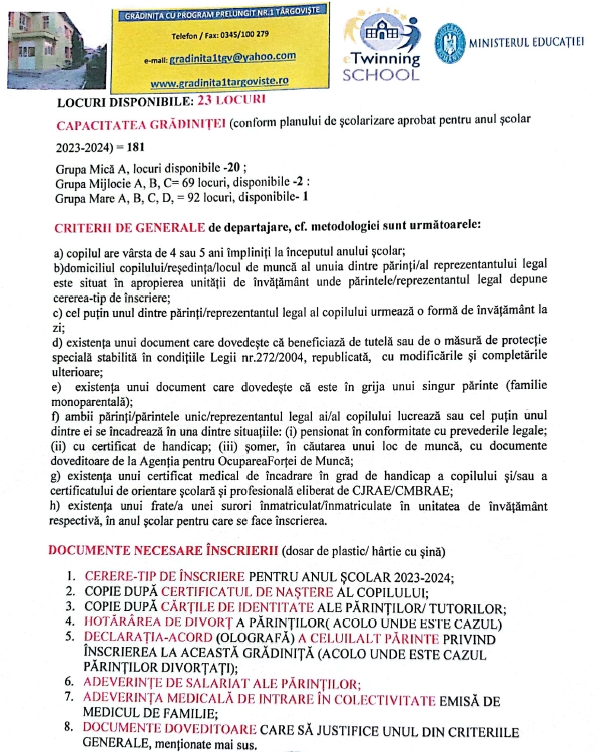 GRĂDINIȚA CU PROGRAM PRELUNGIT NR.1 TÂRGOVIȘTE

Telefon / Fax: 0345/100 279

e-mail: gradinita1tgv@yahoo.com

www.gradinita1targoviste.ro

eTwinning SCHOOL

MINISTERUL EDUCAȚIEI

LOCURI DISPONIBILE: 23 LOCURI

CAPACITATEA GRĂDINIȚEI (conform planului de școlarizare aprobat pentru anul școlar 2023-2024) = 181

Grupa Mică A, locuri disponibile -20 ;
Grupa Mijlocie A, B, C= 69 locuri, disponibile -2 :
Grupa Mare A, B, C, D, = 92 locuri, disponibile- 1

CRITERII DE GENERALE de departajare, cf. metodologiei sunt următoarele:

a) copilul are vârsta de 4 sau 5 ani împliniți la începutul anului școlar;
b)domiciliul copilului/reședința/locul de muncă al unuia dintre părinți/al reprezentantului legal este situat în apropierea unității de învățământ unde părintele/reprezentantul legal depune cererea-tip de înscriere;
c) cel puțin unul dintre părinți/reprezentantul legal al copilului urmează o formă de învățământ la zi;
d) existența unui document care dovedește că beneficiază de tutelă sau de o măsură de protecție specială stabilită în condițiile Legii nr.272/2004, republicată, cu modificările și completările ulterioare;
e) existența unui document care dovedește că este în grija unui singur părinte (familie monoparentală);
f) ambii părinți/părintele unic/reprezentantul legal ai/al copilului lucrează sau cel puțin unul dintre ei se încadrează în una dintre situațiile: (i) pensionat în conformitate cu prevederile legale; (ii) cu certificat de handicap; (iii) șomer, în căutarea unui loc de muncă, cu documente doveditoare de la Agenția pentru OcupareaForței de Muncă;
g) existența unui certificat medical de încadrare în grad de handicap a copilului și/sau a certificatului de orientare școlară și profesională eliberat de CJRAE/CMBRAE;
h) existența unui frate/a unei surori înmatriculat/înmatriculate în unitatea de învățământ respectivă, în anul școlar pentru care se face înscrierea.

DOCUMENTE NECESARE ÎNSCRIERII (dosar de plastic/ hârtie cu șină)

1. CERERE-TIP DE ÎNSCRIERE PENTRU ANUL ȘCOLAR 2023-2024;
2. COPIE DUPĂ CERTIFICATUL DE NAȘTERE AL COPILULUI;
3. COPIE DUPĂ CĂRȚILE DE IDENTITATE ALE PĂRINȚILOR/ TUTORILOR;
4. HOTĂRÂREA DE DIVORȚ A PĂRINȚILOR( ACOLO UNDE ESTE CAZUL)
5. DECLARAȚIA-ACORD (OLOGRAFĂ) A CELUILALT PĂRINTE PRIVIND ÎNSCRIEREA LA ACEASTĂ GRĂDINIȚĂ (ACOLO UNDE ESTE CAZUL PĂRINȚILOR DIVORȚAȚI);
6. ADEVERINȚE DE SALARIAT ALE PĂRINȚILOR;
7. ADEVERINȚA MEDICALĂ DE INTRARE ÎN COLECTIVITATE EMISĂ DE MEDICUL DE FAMILIE;
8. DOCUMENTE DOVEDITOARE CARE SĂ JUSTIFICE UNUL DIN CRITERIILE GENERALE, menționate mai sus.